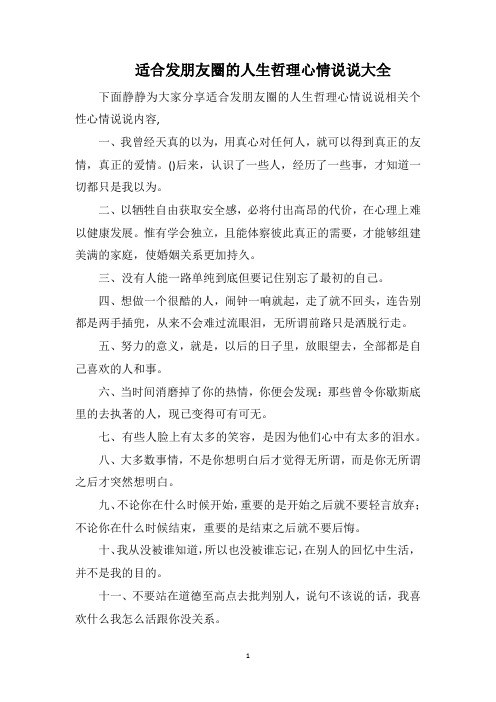 适合发朋友圈的人生哲理心情说说大全

下面静静为大家分享适合发朋友圈的人生哲理心情说说相关个性心情说说内容,

一、我曾经天真的以为，用真心对任何人，就可以得到真正的友情，真正的爱情。()后来，认识了一些人，经历了一些事，才知道一切都只是我以为。

二、以牺牲自由获取安全感，必将付出高昂的代价，在心理上难以健康发展。惟有学会独立，且能体察彼此真正的需要，才能够组建美满的家庭，使婚姻关系更加持久。

三、没有人能一路单纯到底但要记住别忘了最初的自己。

四、想做一个很酷的人，闹钟一响就起，走了就不回头，连告别都是两手插兜，从来不会难过流眼泪，无所谓前路只是洒脱行走。

五、努力的意义，就是，以后的日子里，放眼望去，全部都是自己喜欢的人和事。

六、当时间消磨掉了你的热情，你便会发现：那些曾令你歇斯底里的去执著的人，现已变得可有可无。

七、有些人脸上有太多的笑容，是因为他们心中有太多的泪水。

八、大多数事情，不是你想明白后才觉得无所谓，而是你无所谓之后才突然想明白。

九、不论你在什么时候开始，重要的是开始之后就不要轻言放弃；不论你在什么时候结束，重要的是结束之后就不要后悔。

十、我从没被谁知道，所以也没被谁忘记，在别人的回忆中生活，并不是我的目的。

十一、不要站在道德至高点去批判别人，说句不该说的话，我喜欢什么我怎么活跟你没关系。

1